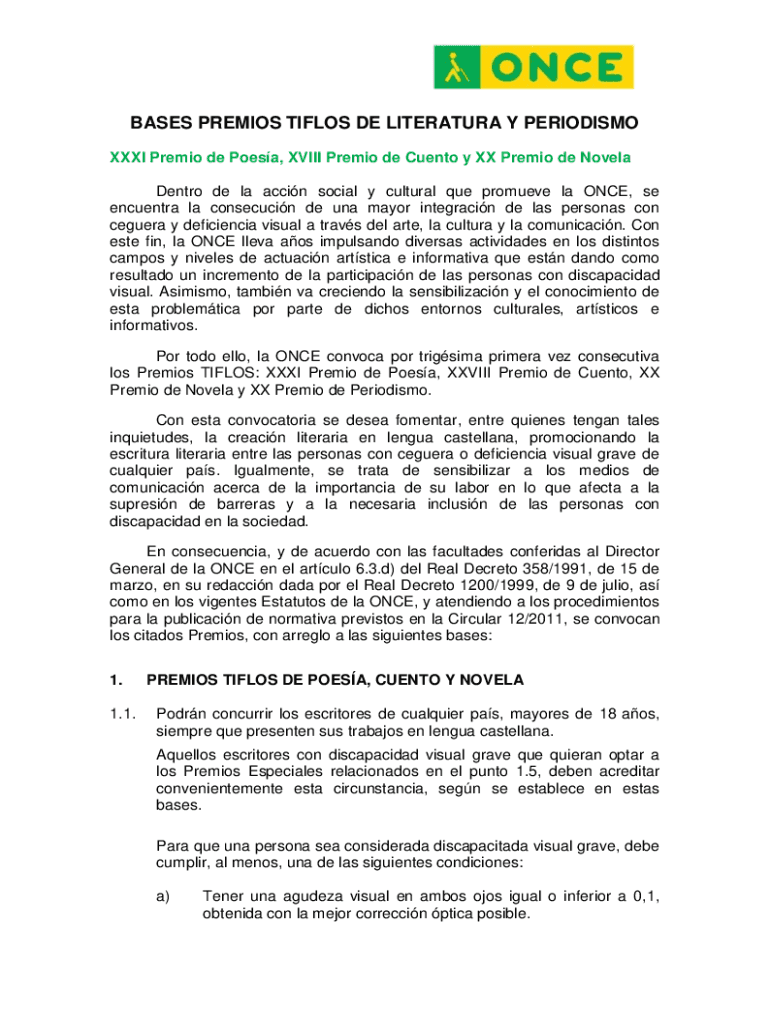 ONCE

BASES PREMIOS TIFLOS DE LITERATURA Y PERIODISMO

XXXI Premio de Poesía, XVIII Premio de Cuento y XX Premio de Novela

Dentro de la acción social y cultural que promueve la ONCE, se encuentra la consecución de una mayor integración de las personas con ceguera y deficiencia visual a través del arte, la cultura y la comunicación. Con este fin, la ONCE lleva años impulsando diversas actividades en los distintos campos y niveles de actuación artística e informativa que están dando como resultado un incremento de la participación de las personas con discapacidad visual. Asimismo, también va creciendo la sensibilización y el conocimiento de esta problemática por parte de dichos entornos culturales, artísticos e informativos.

Por todo ello, la ONCE convoca por trigésima primera vez consecutiva los Premios TIFLOS: XXXI Premio de Poesía, XXVIII Premio de Cuento, XX Premio de Novela y XX Premio de Periodismo.

Con esta convocatoria se desea fomentar, entre quienes tengan tales inquietudes, la creación literaria en lengua castellana, promocionando la escritura literaria entre las personas con ceguera o deficiencia visual grave de cualquier país. Igualmente, se trata de sensibilizar a los medios de comunicación acerca de la importancia de su labor en lo que afecta a la supresión de barreras y a la necesaria inclusión de las personas con discapacidad en la sociedad.

En consecuencia, y de acuerdo con las facultades conferidas al Director General de la ONCE en el artículo 6.3.d) del Real Decreto 358/1991, de 15 de marzo, en su redacción dada por el Real Decreto 1200/1999, de 9 de julio, así como en los vigentes Estatutos de la ONCE, y atendiendo a los procedimientos para la publicación de normativa previstos en la Circular 12/2011, se convocan los citados Premios, con arreglo a las siguientes bases:

1. PREMIOS TIFLOS DE POESÍA, CUENTO Y NOVELA

1.1. Podrán concurrir los escritores de cualquier país, mayores de 18 años, siempre que presenten sus trabajos en lengua castellana.

Aquellos escritores con discapacidad visual grave que quieran optar a los Premios Especiales relacionados en el punto 1.5, deben acreditar convenientemente esta circunstancia, según se establece en estas bases.

Para que una persona sea considerada discapacitada visual grave, debe cumplir, al menos, una de las siguientes condiciones:

a) Tener una agudeza visual en ambos ojos igual o inferior a 0,1, obtenida con la mejor corrección óptica posible.